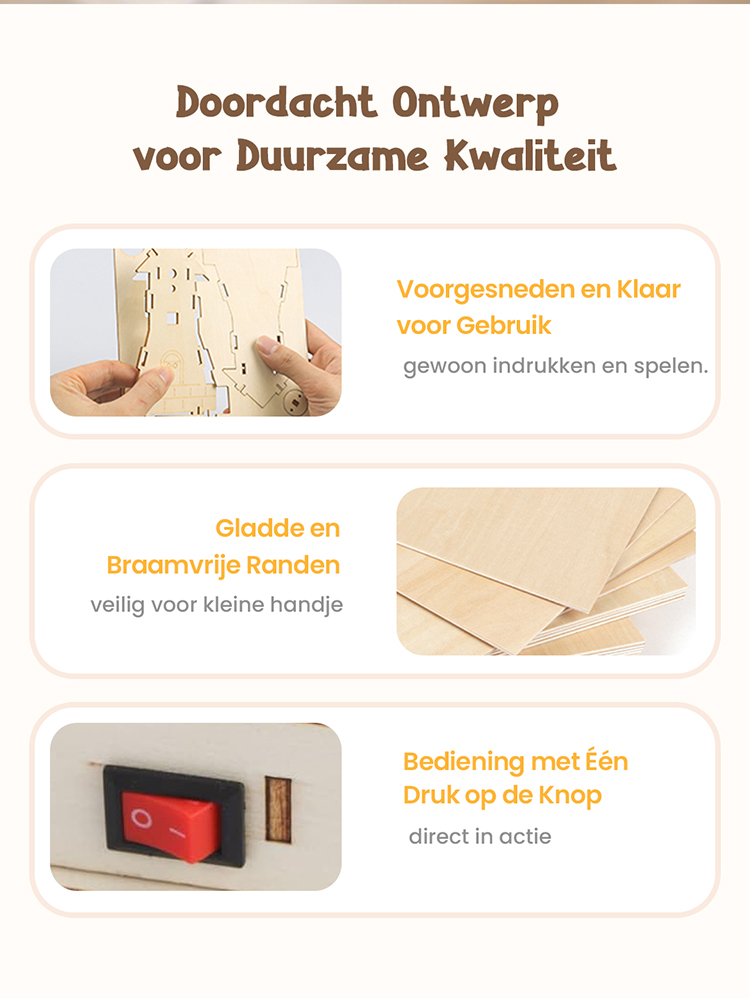 Doordacht Ontwerp
voor Duurzame Kwaliteit

Voorgesneden en Klaar voor Gebruik

gewoon indrukken en spelen.

Gladde en Braamvrije Randen

veilig voor kleine handje

Bediening met Één Druk op de Knop

direct in actie